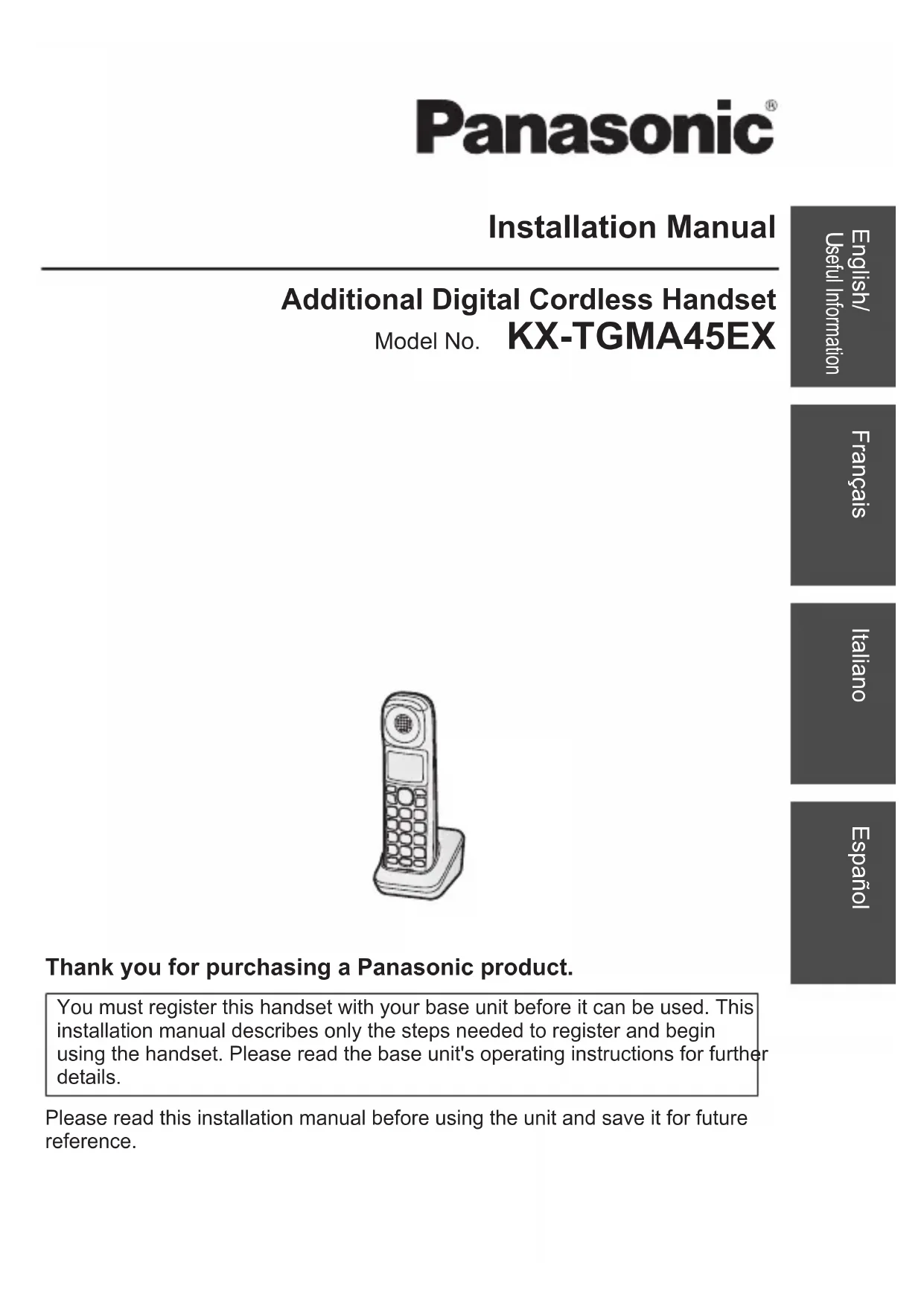 Panasonic®

Installation Manual

Additional Digital Cordless Handset
Model No. KX-TGMA45EX

English/
Useful Information

Français

Italiano

Español

Thank you for purchasing a Panasonic product.

You must register this handset with your base unit before it can be used. This installation manual describes only the steps needed to register and begin using the handset. Please read the base unit's operating instructions for further details.

Please read this installation manual before using the unit and save it for future reference.